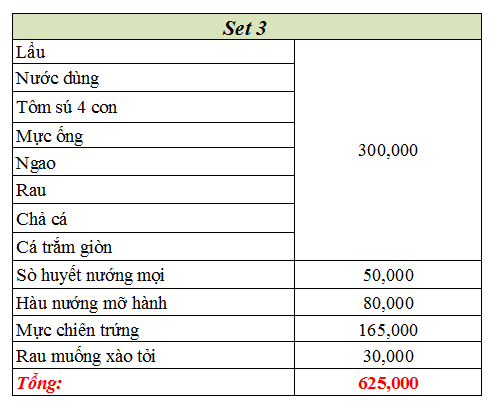 | Set 3 | |
|---|---|
| Lẩu | 300,000 |
| Nước dùng | |
| Tôm sú 4 con | |
| Mực ống | |
| Ngao | |
| Rau | |
| Chả cá | |
| Cá trắm giòn | |
| Sò huyết nướng mọi | 50,000 |
| Hàu nướng mỡ hành | 80,000 |
| Mực chiên trứng | 165,000 |
| Rau muống xào tỏi | 30,000 |
| Tổng: | 625,000 |